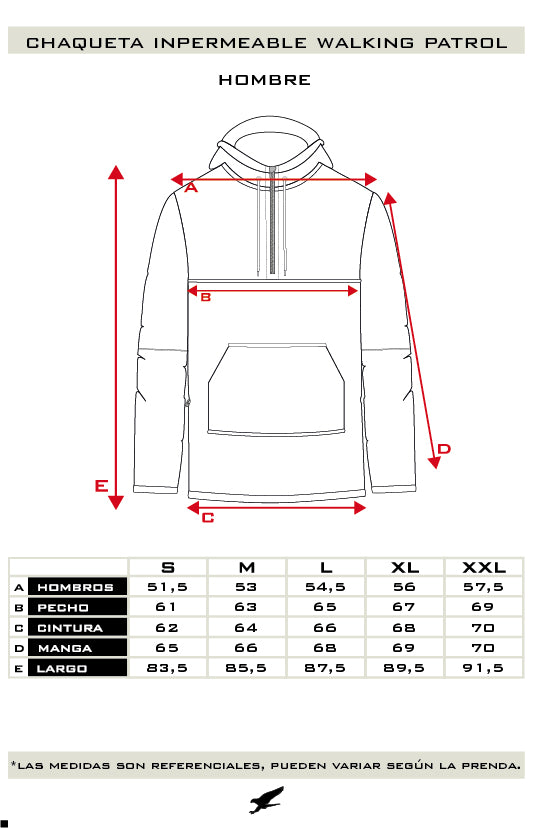 CHAQUETA INPERMEABLE WALKING PATROL

HOMBRE

A

B

D

E

C

| | | S | M | L | XL | XXL |
|---|---|---|---|---|---|---|
| A | HOMBROS | 51,5 | 53 | 54,5 | 56 | 57,5 |
| B | PECHO | 61 | 63 | 65 | 67 | 69 |
| C | CINTURA | 62 | 64 | 66 | 68 | 70 |
| D | MANGA | 65 | 66 | 68 | 69 | 70 |
| E | LARGO | 83,5 | 85,5 | 87,5 | 89,5 | 91,5 |

*LAS MEDIDAS SON REFERENCIALES, PUEDEN VARIAR SEGÚN LA PRENDA.